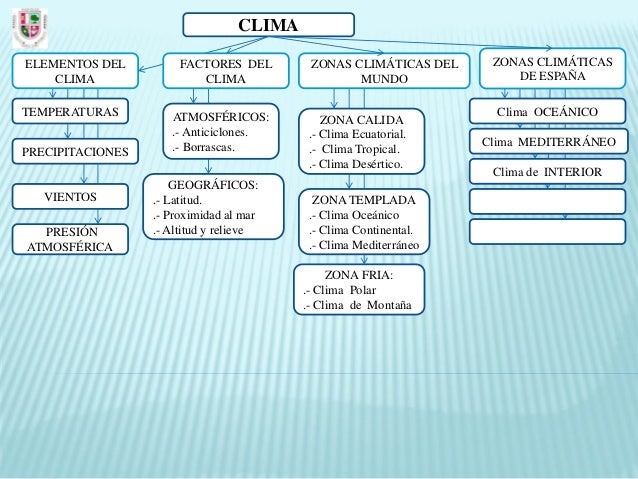 CLIMA

ELEMENTOS DEL CLIMA

TEMPERATURAS

PRECIPITACIONES

VIENTOS

PRESIÓN ATMOSFÉRICA

FACTORES DEL CLIMA

ATMOSFÉRICOS:
.- Anticiclones.
.- Borrascas.

GEOGRÁFICOS:
.- Latitud.
.- Proximidad al mar
.- Altitud y relieve

ZONAS CLIMÁTICAS DEL MUNDO

ZONA CALIDA
.- Clima Ecuatorial.
.- Clima Tropical.
.- Clima Desértico.

ZONA TEMPLADA
.- Clima Oceánico
.- Clima Continental.
.- Clima Mediterráneo

ZONA FRIA:
.- Clima Polar
.- Clima de Montaña

ZONAS CLIMÁTICAS DE ESPAÑA

Clima OCEÁNICO

Clima MEDITERRÁNEO

Clima de INTERIOR